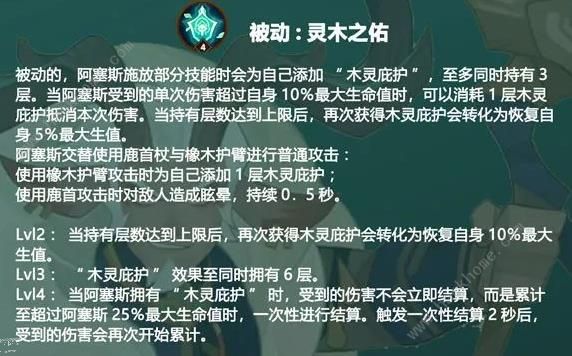 4

被动：灵木之佑

被动的，阿塞斯施放部分技能时会为自己添加 “ 木灵庇护 ” ，至多同时持有 3 层。当阿塞斯受到的单次伤害超过自身 10%最大生命值时，可以消耗 1 层木灵庇护抵消本次伤害。当持有层数达到上限后，再次获得木灵庇护会转化为恢复自身 5%最大生值。
阿塞斯交替使用鹿首杖与橡木护臂进行普通攻击：
使用橡木护臂攻击时为自己添加 1 层木灵庇护；
使用鹿首攻击时对敌人造成眩晕，持续 0．5 秒。

Lvl2： 当持有层数达到上限后，再次获得木灵庇护会转化为恢复自身 10%最大生值。
Lvl3： “ 木灵庇护 ” 效果至同时拥有 6 层。
Lvl4： 当阿塞斯拥有 “ 木灵庇护 ” 时，受到的伤害不会立即结算，而是累计至超过阿塞斯 25%最大生命值时，一次性进行结算。触发一次性结算 2 秒后，受到的伤害会再次开始累计。